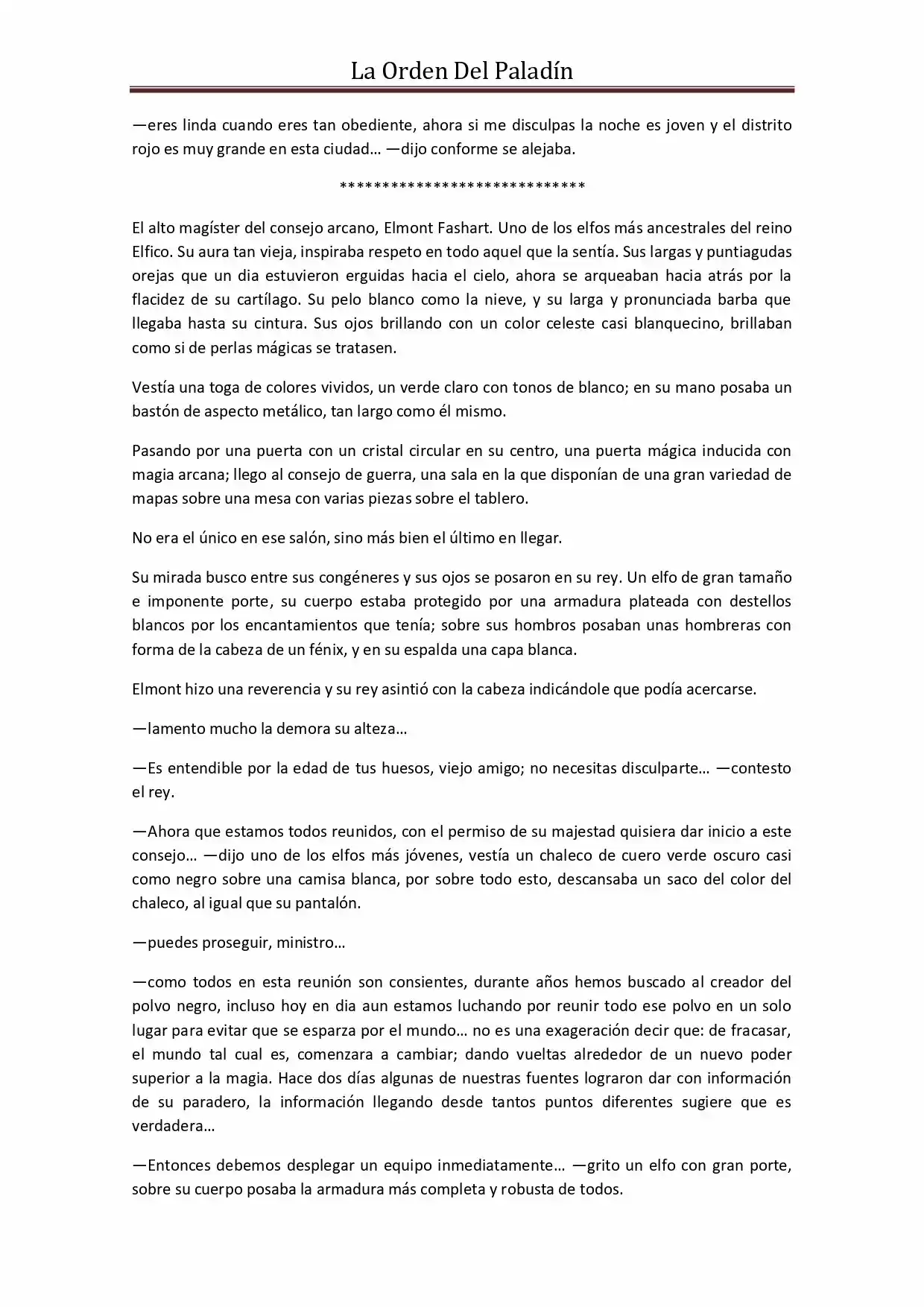 La Orden Del Paladín

—eres linda cuando eres tan obediente, ahora si me disculpas la noche es joven y el distrito rojo es muy grande en esta ciudad… —dijo conforme se alejaba.

******************************

El alto magíster del consejo arcano, Elmont Fashart. Uno de los elfos más ancestrales del reino Elfico. Su aura tan vieja, inspiraba respeto en todo aquel que la sentía. Sus largas y puntiagudas orejas que un dia estuvieron erguidas hacia el cielo, ahora se arqueaban hacia atrás por la flacidez de su cartílago. Su pelo blanco como la nieve, y su larga y pronunciada barba que llegaba hasta su cintura. Sus ojos brillando con un color celeste casi blanquecino, brillaban como si de perlas mágicas se tratasen.

Vestía una toga de colores vividos, un verde claro con tonos de blanco; en su mano posaba un bastón de aspecto metálico, tan largo como él mismo.

Pasando por una puerta con un cristal circular en su centro, una puerta mágica inducida con magia arcana; llego al consejo de guerra, una sala en la que disponían de una gran variedad de mapas sobre una mesa con varias piezas sobre el tablero.

No era el único en ese salón, sino más bien el último en llegar.

Su mirada busco entre sus congéneres y sus ojos se posaron en su rey. Un elfo de gran tamaño e imponente porte, su cuerpo estaba protegido por una armadura plateada con destellos blancos por los encantamientos que tenía; sobre sus hombros posaban unas hombreras con forma de la cabeza de un fénix, y en su espalda una capa blanca.

Elmont hizo una reverencia y su rey asintió con la cabeza indicándole que podía acercarse.

—lamento mucho la demora su alteza…

—Es entendible por la edad de tus huesos, viejo amigo; no necesitas disculparte… —contesto el rey.

—Ahora que estamos todos reunidos, con el permiso de su majestad quisiera dar inicio a este consejo… —dijo uno de los elfos más jóvenes, vestía un chaleco de cuero verde oscuro casi como negro sobre una camisa blanca, por sobre todo esto, descansaba un saco del color del chaleco, al igual que su pantalón.

—puedes proseguir, ministro…

—como todos en esta reunión son consientes, durante años hemos buscado al creador del polvo negro, incluso hoy en dia aun estamos luchando por reunir todo ese polvo en un solo lugar para evitar que se esparza por el mundo… no es una exageración decir que: de fracasar, el mundo tal cual es, comenzara a cambiar; dando vueltas alrededor de un nuevo poder superior a la magia. Hace dos días algunas de nuestras fuentes lograron dar con información de su paradero, la información llegando desde tantos puntos diferentes sugiere que es verdadera…

—Entonces debemos desplegar un equipo inmediatamente… —grito un elfo con gran porte, sobre su cuerpo posaba la armadura más completa y robusta de todos.